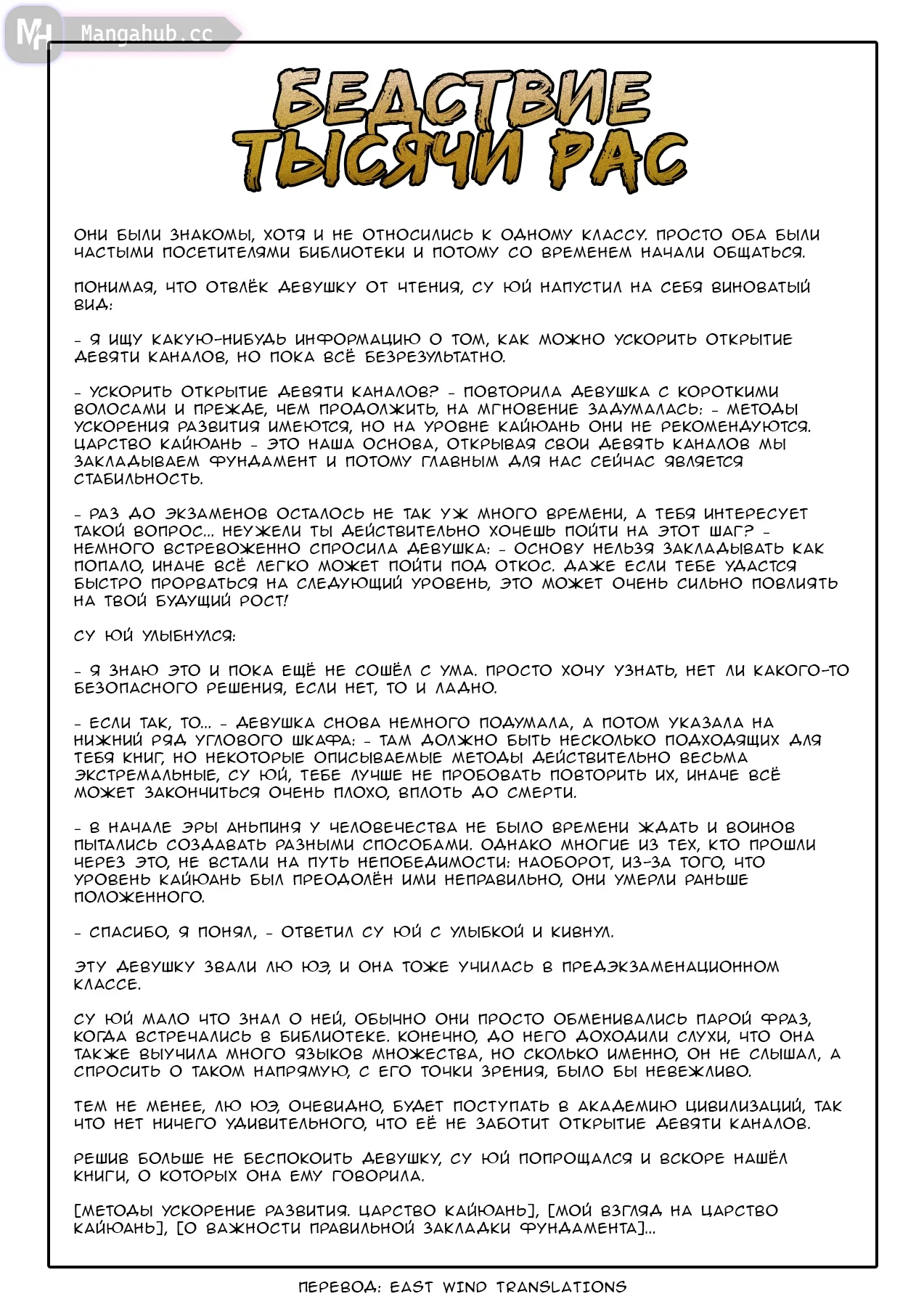 MH Mangahub.cc

БЕДСТВИЕ ТЫСЯЧИ РАС

ОНИ БЫЛИ ЗНАКОМЫ, ХОТЯ И НЕ ОТНОСИЛИСЬ К ОДНОМУ КЛАССУ. ПРОСТО ОБА БЫЛИ ЧАСТЫМИ ПОСЕТИТЕЛЯМИ БИБЛИОТЕКИ И ПОТОМУ СО ВРЕМЕНЕМ НАЧАЛИ ОБЩАТЬСЯ.

ПОНИМАЯ, ЧТО ОТВЛЁК ДЕВУШКУ ОТ ЧТЕНИЯ, СУ ЮЙ НАПУСТИЛ НА СЕБЯ ВИНОВАТЫЙ ВИД:

- Я ИЩУ КАКУЮ-НИБУДЬ ИНФОРМАЦИЮ О ТОМ, КАК МОЖНО УСКОРИТЬ ОТКРЫТИЕ ДЕВЯТИ КАНАЛОВ, НО ПОКА ВСЁ БЕЗРЕЗУЛЬТАТНО.

- УСКОРИТЬ ОТКРЫТИЕ ДЕВЯТИ КАНАЛОВ? - ПОВТОРИЛА ДЕВУШКА С КОРОТКИМИ ВОЛОСАМИ И ПРЕЖДЕ, ЧЕМ ПРОДОЛЖИТЬ, НА МГНОВЕНИЕ ЗАДУМАЛАСЬ: - МЕТОДЫ УСКОРЕНИЯ РАЗВИТИЯ ИМЕЮТСЯ, НО НА УРОВНЕ КАЙЮАНЬ ОНИ НЕ РЕКОМЕНДУЮТСЯ. ЦАРСТВО КАЙЮАНЬ - ЭТО НАША ОСНОВА, ОТКРЫВАЯ СВОИ ДЕВЯТЬ КАНАЛОВ МЫ ЗАКЛАДЫВАЕМ ФУНДАМЕНТ И ПОТОМУ ГЛАВНЫМ ДЛЯ НАС СЕЙЧАС ЯВЛЯЕТСЯ СТАБИЛЬНОСТЬ.

- РАЗ ДО ЭКЗАМЕНОВ ОСТАЛОСЬ НЕ ТАК УЖ МНОГО ВРЕМЕНИ, А ТЕБЯ ИНТЕРЕСУЕТ ТАКОЙ ВОПРОС... НЕУЖЕЛИ ТЫ ДЕЙСТВИТЕЛЬНО ХОЧЕШЬ ПОЙТИ НА ЭТОТ ШАГ? - НЕМНОГО ВСТРЕВОЖЕННО СПРОСИЛА ДЕВУШКА: - ОСНОВУ НЕЛЬЗЯ ЗАКЛАДЫВАТЬ КАК ПОПАЛО, ИНАЧЕ ВСЁ ЛЕГКО МОЖЕТ ПОЙТИ ПОД ОТКОС. ДАЖЕ ЕСЛИ ТЕБЕ УДАСТСЯ БЫСТРО ПРОРВАТЬСЯ НА СЛЕДУЮЩИЙ УРОВЕНЬ, ЭТО МОЖЕТ ОЧЕНЬ СИЛЬНО ПОВЛИЯТЬ НА ТВОЙ БУДУЩИЙ РОСТ!

СУ ЮЙ УЛЫБНУЛСЯ:

- Я ЗНАЮ ЭТО И ПОКА ЕЩЁ НЕ СОШЁЛ С УМА. ПРОСТО ХОЧУ УЗНАТЬ, НЕТ ЛИ КАКОГО-ТО БЕЗОПАСНОГО РЕШЕНИЯ, ЕСЛИ НЕТ, ТО И ЛАДНО.

- ЕСЛИ ТАК, ТО... - ДЕВУШКА СНОВА НЕМНОГО ПОДУМАЛА, А ПОТОМ УКАЗАЛА НА НИЖНИЙ РЯД УГЛОВОГО ШКАФА: - ТАМ ДОЛЖНО БЫТЬ НЕСКОЛЬКО ПОДХОДЯЩИХ ДЛЯ ТЕБЯ КНИГ, НО НЕКОТОРЫЕ ОПИСЫВАЕМЫЕ МЕТОДЫ ДЕЙСТВИТЕЛЬНО ВЕСЬМА ЭКСТРЕМАЛЬНЫЕ, СУ ЮЙ, ТЕБЕ ЛУЧШЕ НЕ ПРОБОВАТЬ ПОВТОРИТЬ ИХ, ИНАЧЕ ВСЁ МОЖЕТ ЗАКОНЧИТЬСЯ ОЧЕНЬ ПЛОХО, ВПЛОТЬ ДО СМЕРТИ.

- В НАЧАЛЕ ЭРЫ АНЬПИНЯ У ЧЕЛОВЕЧЕСТВА НЕ БЫЛО ВРЕМЕНИ ЖДАТЬ И ВОИНОВ ПЫТАЛИСЬ СОЗДАВАТЬ РАЗНЫМИ СПОСОБАМИ. ОДНАКО МНОГИЕ ИЗ ТЕХ, КТО ПРОШЛИ ЧЕРЕЗ ЭТО, НЕ ВСТАЛИ НА ПУТЬ НЕПОБЕДИМОСТИ: НАОБОРОТ, ИЗ-ЗА ТОГО, ЧТО УРОВЕНЬ КАЙЮАНЬ БЫЛ ПРЕОДОЛЁН ИМИ НЕПРАВИЛЬНО, ОНИ УМЕРЛИ РАНЬШЕ ПОЛОЖЕННОГО.

- СПАСИБО, Я ПОНЯЛ, - ОТВЕТИЛ СУ ЮЙ С УЛЫБКОЙ И КИВНУЛ.

ЭТУ ДЕВУШКУ ЗВАЛИ ЛЮ ЮЭ, И ОНА ТОЖЕ УЧИЛАСЬ В ПРЕДЭКЗАМЕНАЦИОННОМ КЛАССЕ.

СУ ЮЙ МАЛО ЧТО ЗНАЛ О НЕЙ, ОБЫЧНО ОНИ ПРОСТО ОБМЕНИВАЛИСЬ ПАРОЙ ФРАЗ, КОГДА ВСТРЕЧАЛИСЬ В БИБЛИОТЕКЕ. КОНЕЧНО, ДО НЕГО ДОХОДИЛИ СЛУХИ, ЧТО ОНА ТАКЖЕ ВЫУЧИЛА МНОГО ЯЗЫКОВ МНОЖЕСТВА, НО СКОЛЬКО ИМЕННО, ОН НЕ СЛЫШАЛ, А СПРОСИТЬ О ТАКОМ НАПРЯМУЮ, С ЕГО ТОЧКИ ЗРЕНИЯ, БЫЛО БЫ НЕВЕЖЛИВО.

ТЕМ НЕ МЕНЕЕ, ЛЮ ЮЭ, ОЧЕВИДНО, БУДЕТ ПОСТУПАТЬ В АКАДЕМИЮ ЦИВИЛИЗАЦИЙ, ТАК ЧТО НЕТ НИЧЕГО УДИВИТЕЛЬНОГО, ЧТО ЕЁ НЕ ЗАБОТИТ ОТКРЫТИЕ ДЕВЯТИ КАНАЛОВ.

РЕШИВ БОЛЬШЕ НЕ БЕСПОКОИТЬ ДЕВУШКУ, СУ ЮЙ ПОПРОЩАЛСЯ И ВСКОРЕ НАШЁЛ КНИГИ, О КОТОРЫХ ОНА ЕМУ ГОВОРИЛА.

[МЕТОДЫ УСКОРЕНИЕ РАЗВИТИЯ. ЦАРСТВО КАЙЮАНЬ], [МОЙ ВЗГЛЯД НА ЦАРСТВО КАЙЮАНЬ], [О ВАЖНОСТИ ПРАВИЛЬНОЙ ЗАКЛАДКИ ФУНДАМЕНТА]...

ПЕРЕВОД: EAST WIND TRANSLATIONS